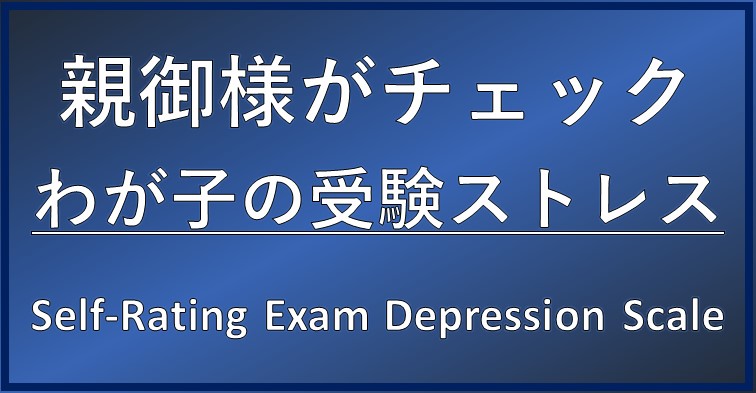 親御様がチェック
わが子の受験ストレス

Self-Rating Exam Depression Scale